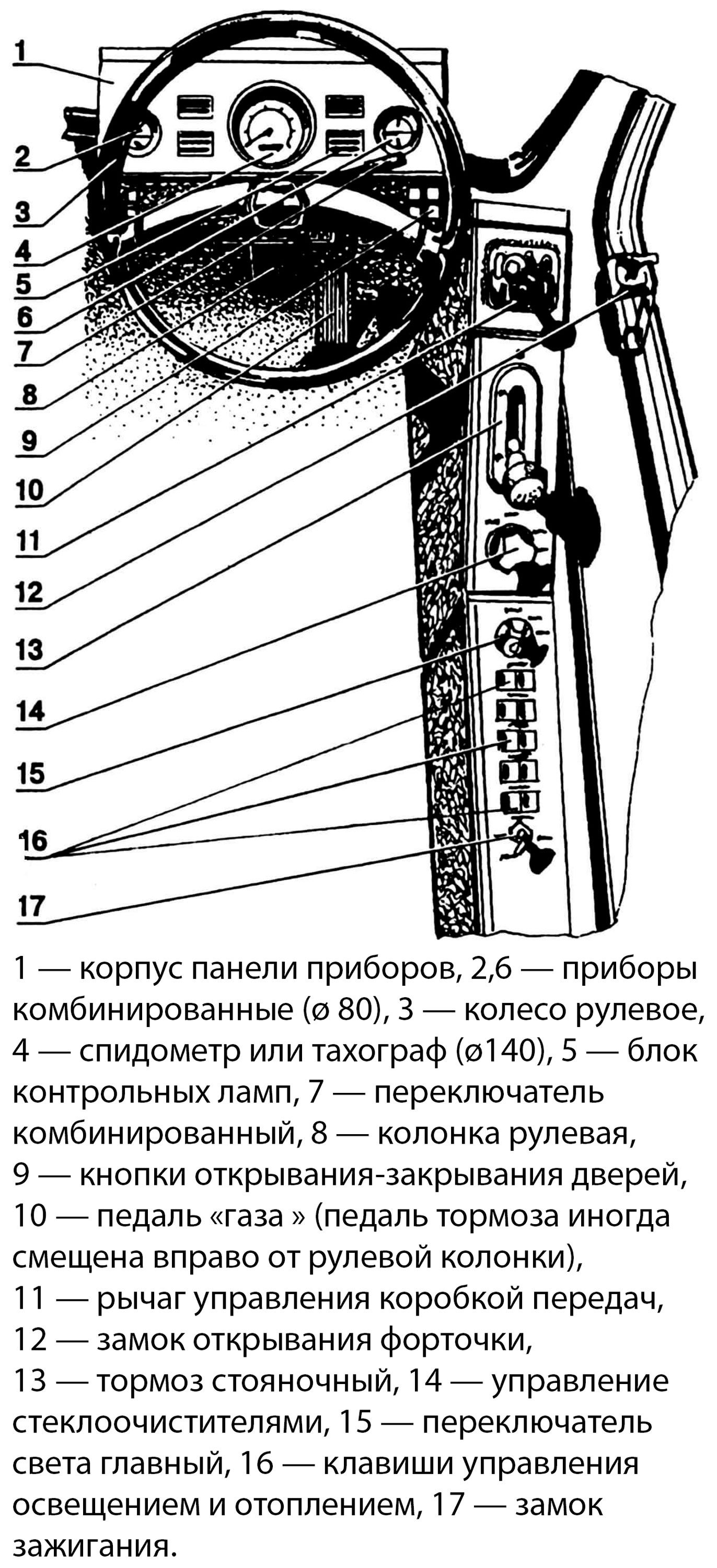 1
2
3
4
5
6
7
8
9
10
11
12
13
14
15
16
17

1 — корпус панели приборов, 2,6 — приборы комбинированные (ø 80), 3 — колесо рулевое, 4 — спидометр или тахограф (ø140), 5 — блок контрольных ламп, 7 — переключатель комбинированный, 8 — колонка рулевая, 9 — кнопки открывания-закрывания дверей, 10 — педаль «газа » (педаль тормоза иногда смещена вправо от рулевой колонки), 11 — рычаг управления коробкой передач, 12 — замок открывания форточки, 13 — тормоз стояночный, 14 — управление стеклоочистителями, 15 — переключатель света главный, 16 — клавиши управления освещением и отоплением, 17 — замок зажигания.